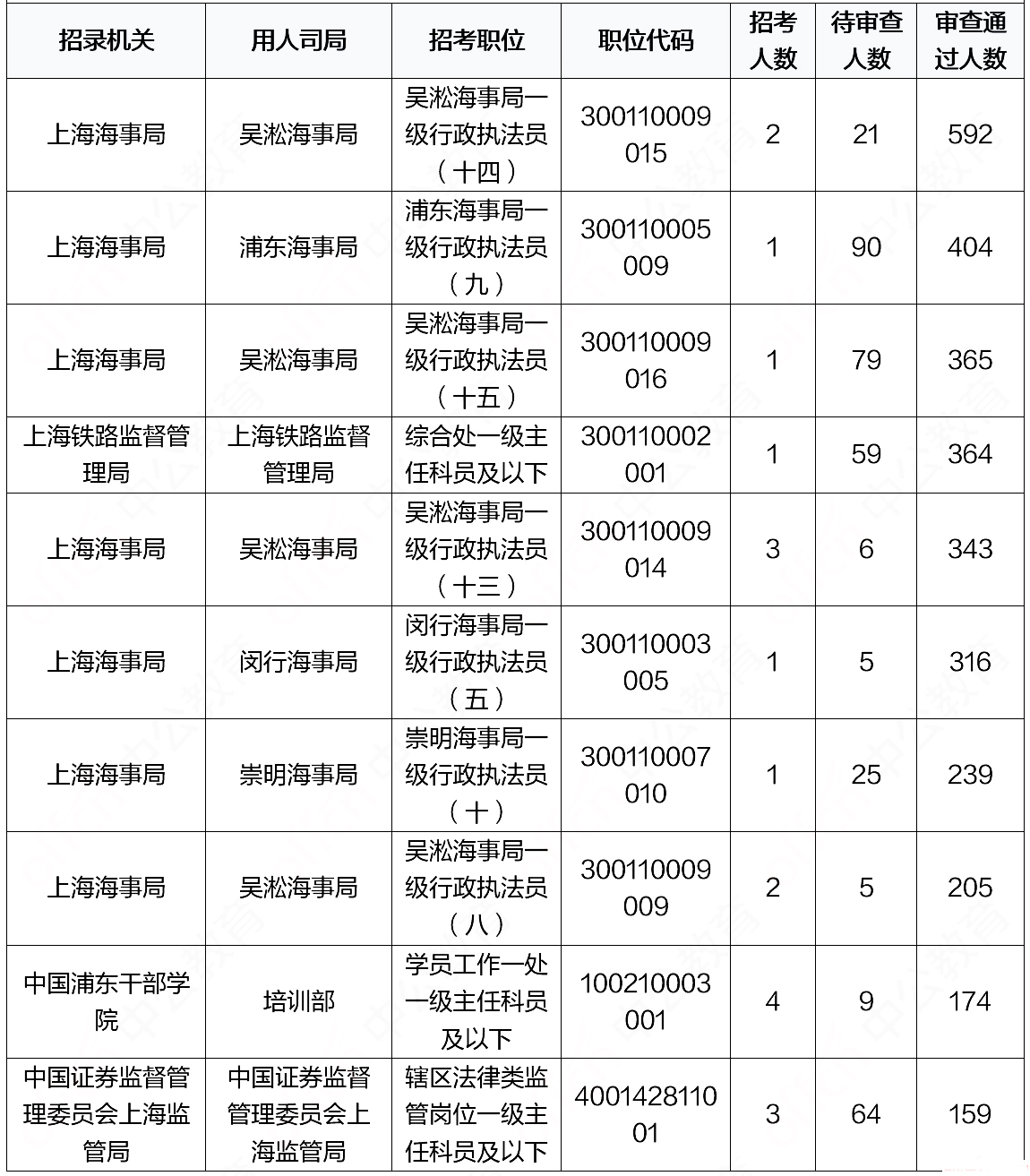 | 招录机关 | 用人司局 | 招考职位 | 职位代码 | 招考人数 | 待审查人数 | 审查通过人数 |
|---|---|---|---|---|---|---|
| 上海海事局 | 吴淞海事局 | 吴淞海事局一级行政执法员（十四） | 300110009015 | 2 | 21 | 592 |
| 上海海事局 | 浦东海事局 | 浦东海事局一级行政执法员（九） | 300110005009 | 1 | 90 | 404 |
| 上海海事局 | 吴淞海事局 | 吴淞海事局一级行政执法员（十五） | 300110009016 | 1 | 79 | 365 |
| 上海铁路监督管理局 | 上海铁路监督管理局 | 综合处一级主任科员及以下 | 300110002001 | 1 | 59 | 364 |
| 上海海事局 | 吴淞海事局 | 吴淞海事局一级行政执法员（十三） | 300110009014 | 3 | 6 | 343 |
| 上海海事局 | 闵行海事局 | 闵行海事局一级行政执法员（五） | 300110003005 | 1 | 5 | 316 |
| 上海海事局 | 崇明海事局 | 崇明海事局一级行政执法员（十） | 300110007010 | 1 | 25 | 239 |
| 上海海事局 | 吴淞海事局 | 吴淞海事局一级行政执法员（八） | 300110009009 | 2 | 5 | 205 |
| 中国浦东干部学院 | 培训部 | 学员工作一处一级主任科员及以下 | 100210003001 | 4 | 9 | 174 |
| 中国证券监督管理委员会上海监管局 | 中国证券监督管理委员会上海监管局 | 辖区法律类监管岗位一级主任科员及以下 | 400142811001 | 3 | 64 | 159 |